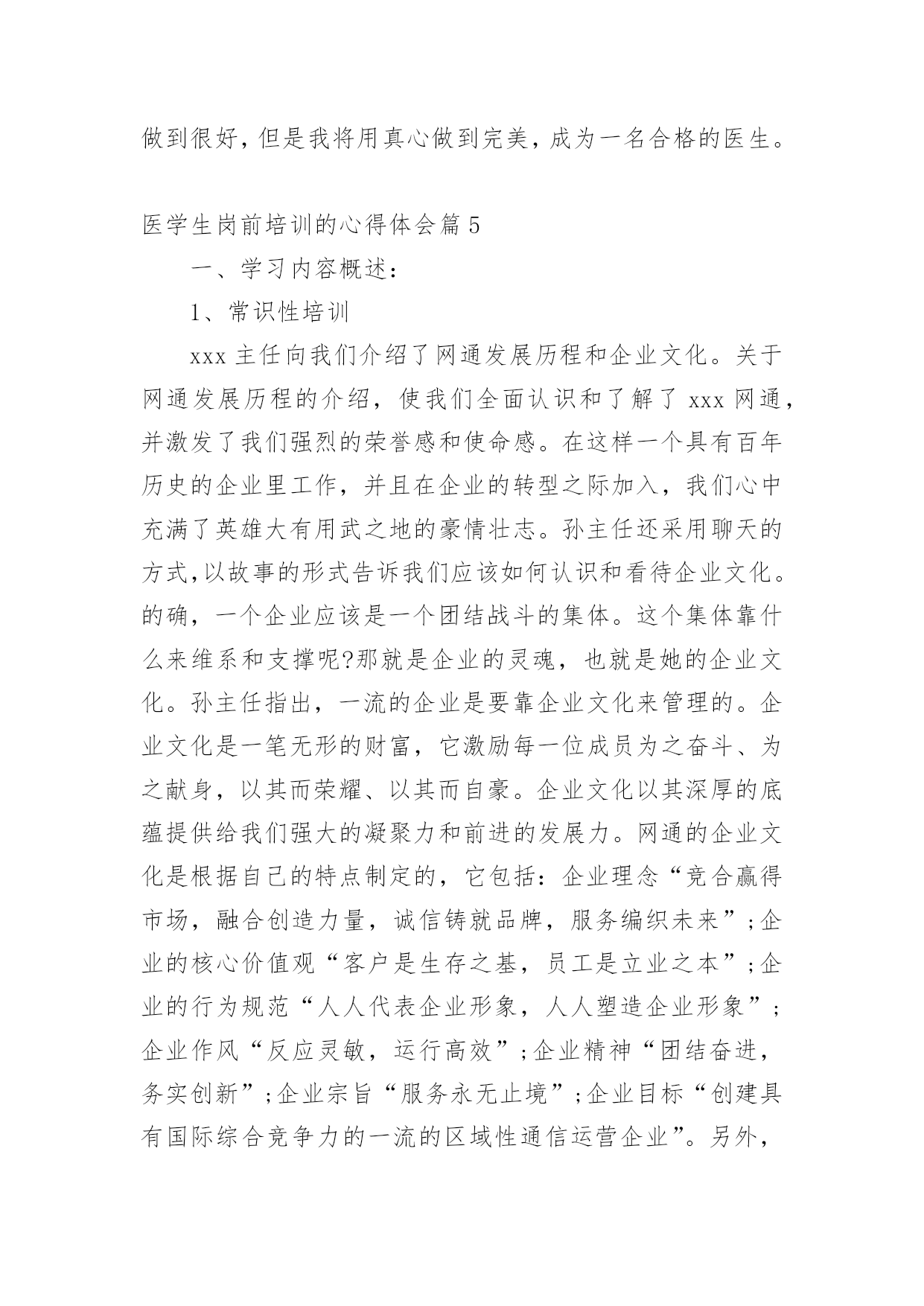 做到很好，但是我将用真心做到完美，成为一名合格的医生。

医学生岗前培训的心得体会篇 5

一、学习内容概述：

1、常识性培训

xxx 主任向我们介绍了网通发展历程和企业文化。关于网通发展历程的介绍，使我们全面认识和了解了 xxx 网通，并激发了我们强烈的荣誉感和使命感。在这样一个具有百年历史的企业里工作，并且在企业的转型之际加入，我们心中充满了英雄大有用武之地的豪情壮志。孙主任还采用聊天的方式,以故事的形式告诉我们应该如何认识和看待企业文化。的确，一个企业应该是一个团结战斗的集体。这个集体靠什么来维系和支撑呢?那就是企业的灵魂，也就是她的企业文化。孙主任指出，一流的企业是要靠企业文化来管理的。企业文化是一笔无形的财富，它激励每一位成员为之奋斗、为之献身，以其而荣耀、以其而自豪。企业文化以其深厚的底蕴提供给我们强大的凝聚力和前进的发展力。网通的企业文化是根据自己的特点制定的，它包括：企业理念“竞合赢得市场，融合创造力量，诚信铸就品牌，服务编织未来”;企业的核心价值观“客户是生存之基，员工是立业之本”;企业的行为规范“人人代表企业形象，人人塑造企业形象”;企业作风“反应灵敏，运行高效”;企业精神“团结奋进，务实创新”;企业宗旨“服务永无止境”;企业目标“创建具有国际综合竞争力的一流的区域性通信运营企业”。另外，